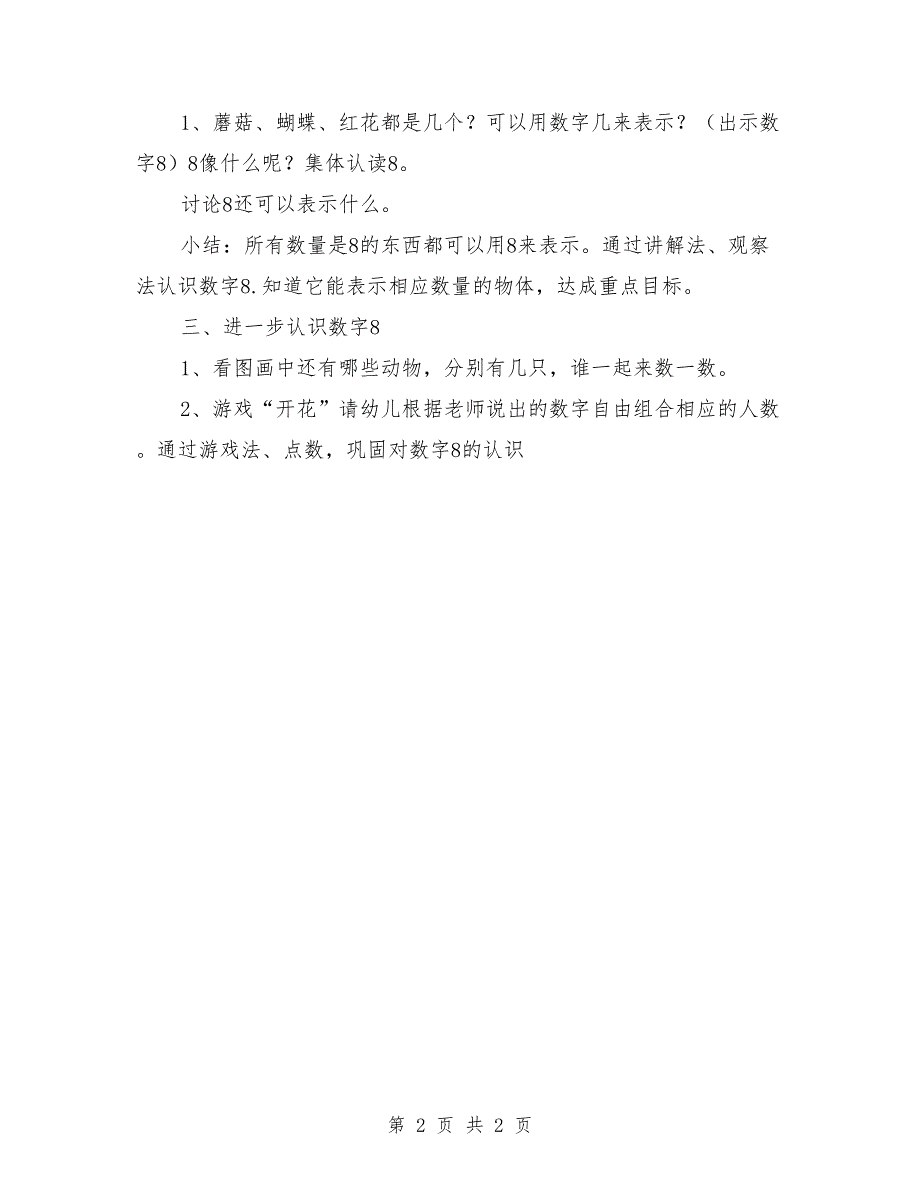 1、蘑菇、蝴蝶、红花都是几个？可以用数字几来表示？（出示数字8）8像什么呢？集体认读8。

讨论8还可以表示什么。

小结：所有数量是8的东西都可以用8来表示。通过讲解法、观察法认识数字8.知道它能表示相应数量的物体，达成重点目标。

三、进一步认识数字8

1、看图画中还有哪些动物，分别有几只，谁一起来数一数。

2、游戏“开花”请幼儿根据老师说出的数字自由组合相应的人数。通过游戏法、点数，巩固对数字8的认识

第 2 页 共 2 页